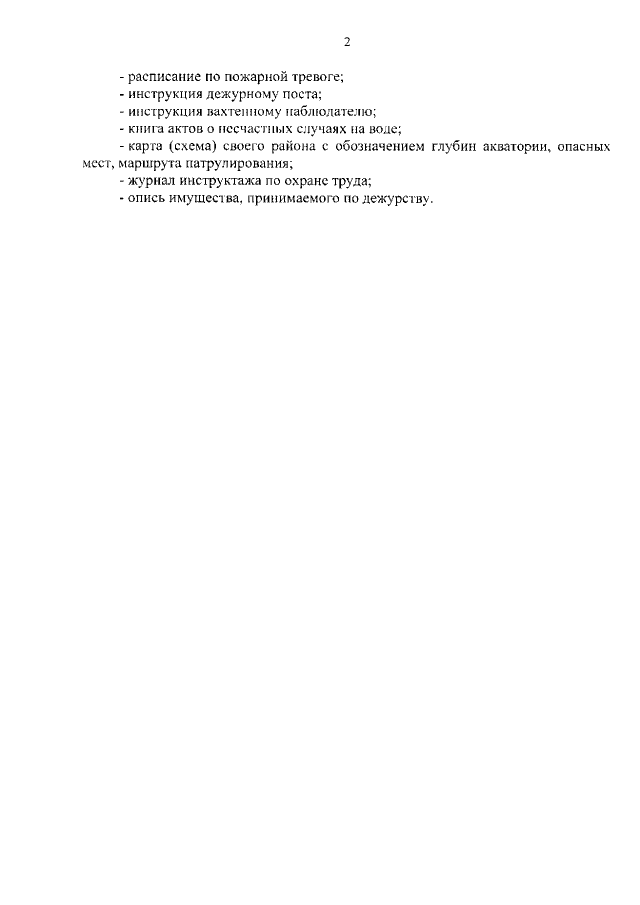 2

- расписание по пожарной тревоге;
- инструкция дежурному поста;
- инструкция вахтенному наблюдателю;
- книга актов о несчастных случаях на воде;
- карта (схема) своего района с обозначением глубин акватории, опасных мест, маршрута патрулирования;
- журнал инструктажа по охране труда;
- опись имущества, принимаемого по дежурству.